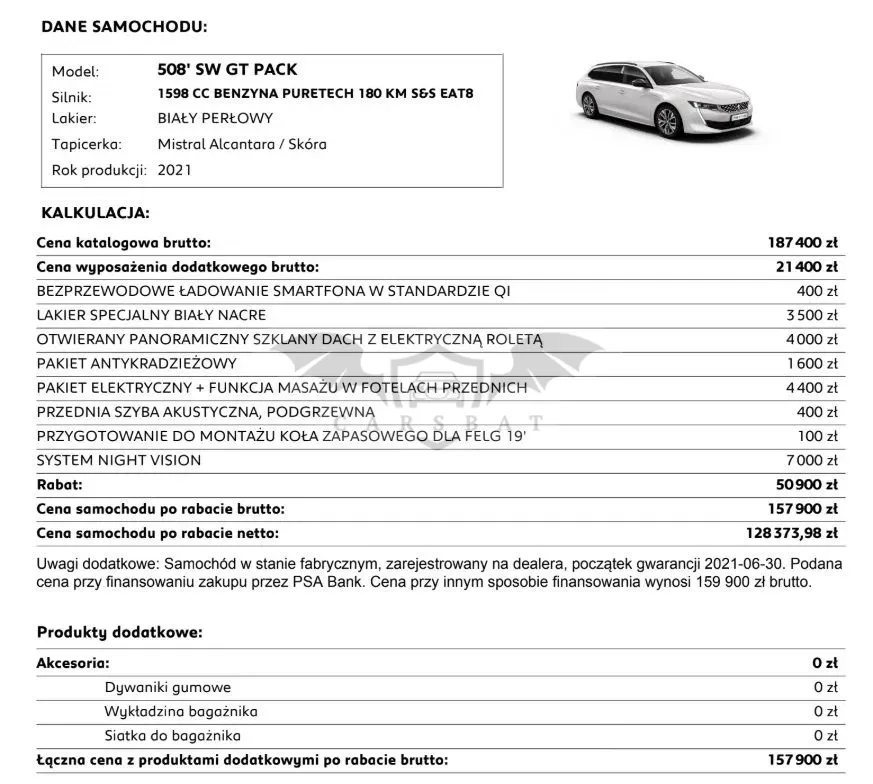 DANE SAMOCHODU:

| | |
|---|---|
| Model: | 508' SW GT PACK |
| Silnik: | 1598 CC BENZYNA PURETECH 180 KM S&S EAT8 |
| Lakier: | BIAŁY PERŁOWY |
| Tapicerka: | Mistral Alcantara / Skóra |
| Rok produkcji: | 2021 |

KALKULACJA:

| | |
|---|---|
| Cena katalogowa brutto: | 187 400 zł |
| Cena wyposażenia dodatkowego brutto: | 21 400 zł |
| BEZPRZEWODOWE ŁADOWANIE SMARTFONA W STANDARDZIE QI | 400 zł |
| LAKIER SPECJALNY BIAŁY NACRE | 3 500 zł |
| OTWIERANY PANORAMICZNY SZKLANY DACH Z ELEKTRYCZNĄ ROLETĄ | 4 000 zł |
| PAKIET ANTYKRADZIEŻOWY | 1 600 zł |
| PAKIET ELEKTRYCZNY + FUNKCJA MASAŻU W FOTELACH PRZEDNICH | 4 400 zł |
| PRZEDNIA SZYBA AKUSTYCZNA, PODGRZEWNA | 400 zł |
| PRZYGOTOWANIE DO MONTAŻU KOŁA ZAPASOWEGO DLA FELG 19' | 100 zł |
| SYSTEM NIGHT VISION | 7 000 zł |
| Rabat: | 50 900 zł |
| Cena samochodu po rabacie brutto: | 157 900 zł |
| Cena samochodu po rabacie netto: | 128 373,98 zł |

CARSBAT

Uwagi dodatkowe: Samochód w stanie fabrycznym, zarejestrowany na dealera, początek gwarancji 2021-06-30. Podana cena przy finansowaniu zakupu przez PSA Bank. Cena przy innym sposobie finansowania wynosi 159 900 zł brutto.

Produkty dodatkowe:

| | |
|---|---|
| Akcesoria: | 0 zł |
| Dywaniki gumowe | 0 zł |
| Wykładzina bagażnika | 0 zł |
| Siatka do bagażnika | 0 zł |
| Łączna cena z produktami dodatkowymi po rabacie brutto: | 157 900 zł |